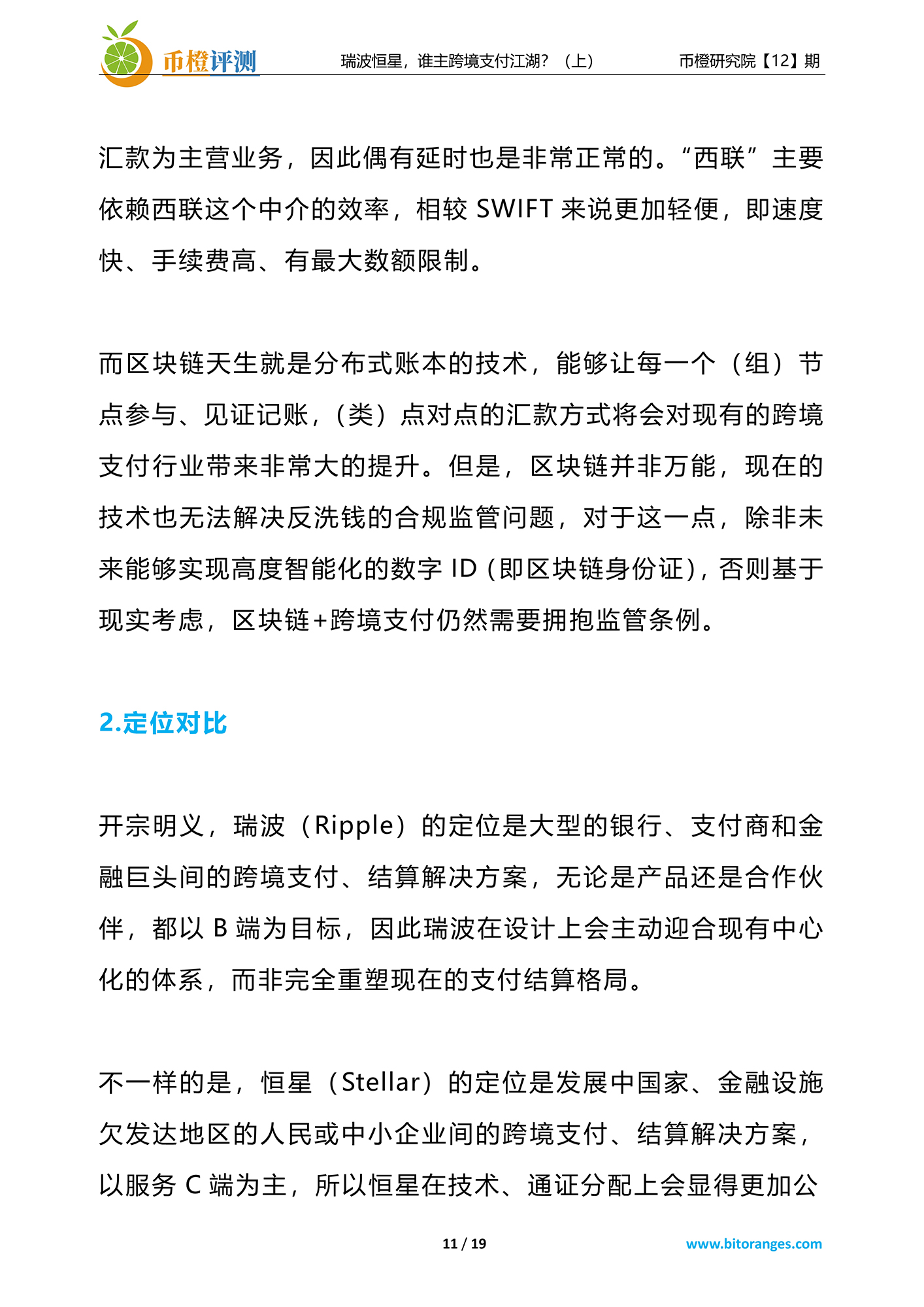 币橙评测 瑞波恒星，谁主跨境支付江湖？（上） 币橙研究院【12】期

汇款为主营业务，因此偶有延时也是非常正常的。“西联”主要依赖西联这个中介的效率，相较 SWIFT 来说更加轻便，即速度快、手续费高、有最大数额限制。

而区块链天生就是分布式账本的技术，能够让每一个（组）节点参与、见证记账，（类）点对点的汇款方式将会对现有的跨境支付行业带来非常大的提升。但是，区块链并非万能，现在的技术也无法解决反洗钱的合规监管问题，对于这一点，除非未来能够实现高度智能化的数字 ID（即区块链身份证），否则基于现实考虑，区块链+跨境支付仍然需要拥抱监管条例。

2.定位对比

开宗明义，瑞波（Ripple）的定位是大型的银行、支付商和金融巨头间的跨境支付、结算解决方案，无论是产品还是合作伙伴，都以 B 端为目标，因此瑞波在设计上会主动迎合现有中心化的体系，而非完全重塑现在的支付结算格局。

不一样的是，恒星（Stellar）的定位是发展中国家、金融设施欠发达地区的人民或中小企业间的跨境支付、结算解决方案，以服务 C 端为主，所以恒星在技术、通证分配上会显得更加公

11 / 19 www.bitoranges.com